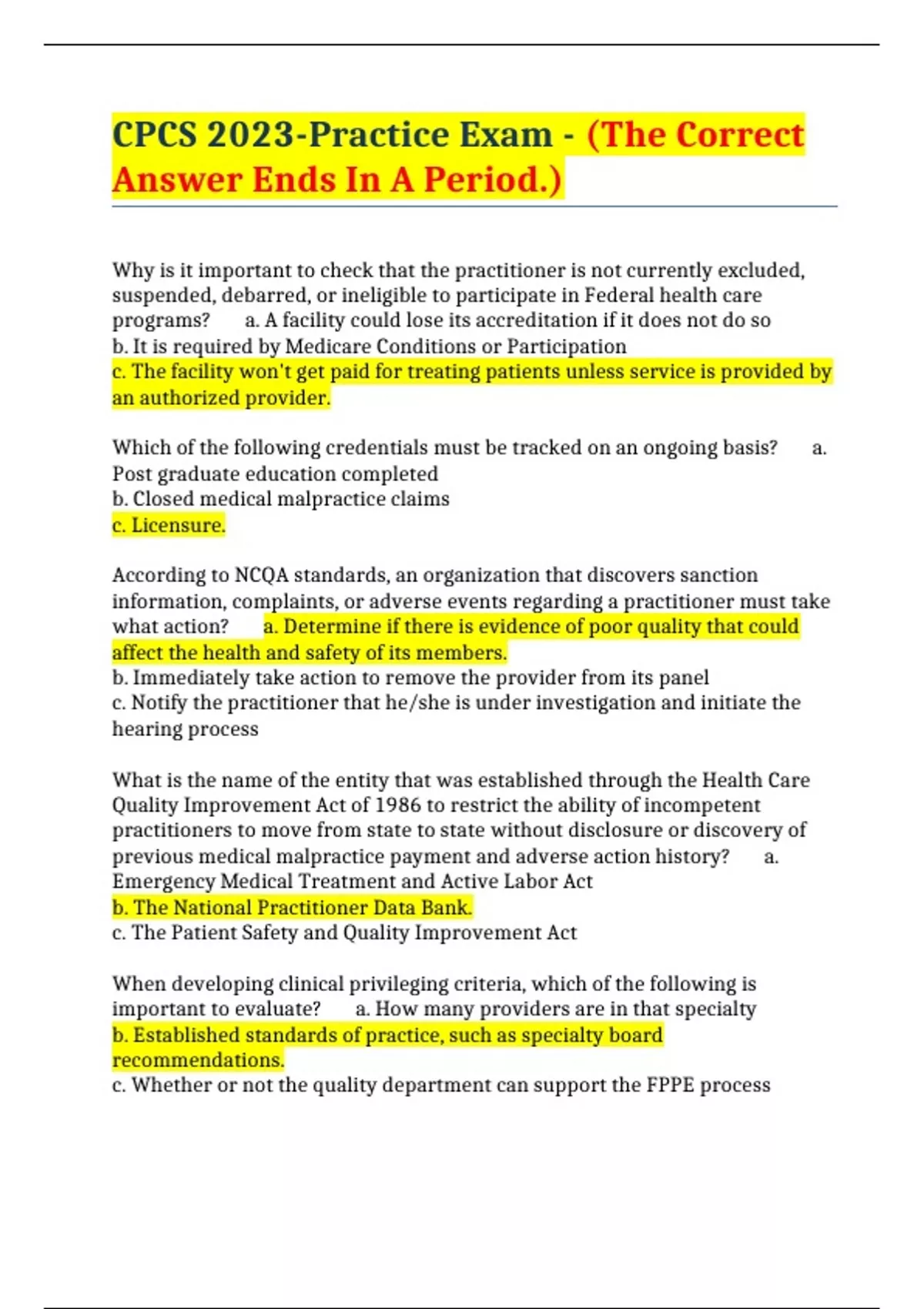 CPCS 2023-Practice Exam - (The Correct Answer Ends In A Period.)

Why is it important to check that the practitioner is not currently excluded, suspended, debarred, or ineligible to participate in Federal health care programs? a. A facility could lose its accreditation if it does not do so
b. It is required by Medicare Conditions or Participation
c. The facility won't get paid for treating patients unless service is provided by an authorized provider.

Which of the following credentials must be tracked on an ongoing basis? a. Post graduate education completed
b. Closed medical malpractice claims
c. Licensure.

According to NCQA standards, an organization that discovers sanction information, complaints, or adverse events regarding a practitioner must take what action? a. Determine if there is evidence of poor quality that could affect the health and safety of its members.
b. Immediately take action to remove the provider from its panel
c. Notify the practitioner that he/she is under investigation and initiate the hearing process

What is the name of the entity that was established through the Health Care Quality Improvement Act of 1986 to restrict the ability of incompetent practitioners to move from state to state without disclosure or discovery of previous medical malpractice payment and adverse action history? a. Emergency Medical Treatment and Active Labor Act
b. The National Practitioner Data Bank.
c. The Patient Safety and Quality Improvement Act

When developing clinical privileging criteria, which of the following is important to evaluate? a. How many providers are in that specialty
b. Established standards of practice, such as specialty board recommendations.
c. Whether or not the quality department can support the FPPE process